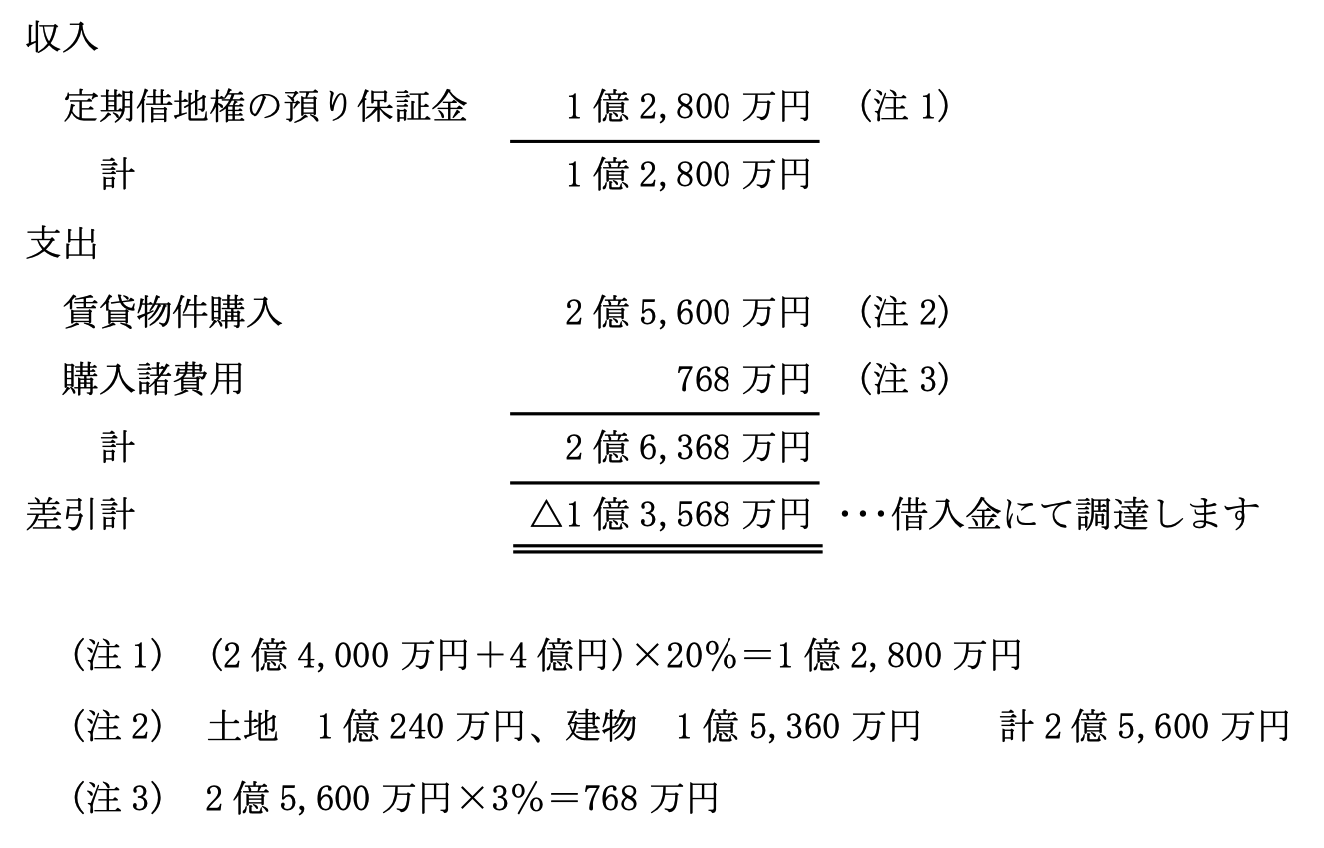 収入

定期借地権の預り保証金 1億2,800万円 (注1)

計 1億2,800万円

支出

賃貸物件購入 2億5,600万円 (注2)

購入諸費用 768万円 (注3)

計 2億6,368万円

差引計 △1億3,568万円 ・・・借入金にて調達します

(注1) (2億4,000万円+4億円)×20%=1億2,800万円

(注2) 土地 1億240万円、建物 1億5,360万円 計2億5,600万円

(注3) 2億5,600万円×3%=768万円